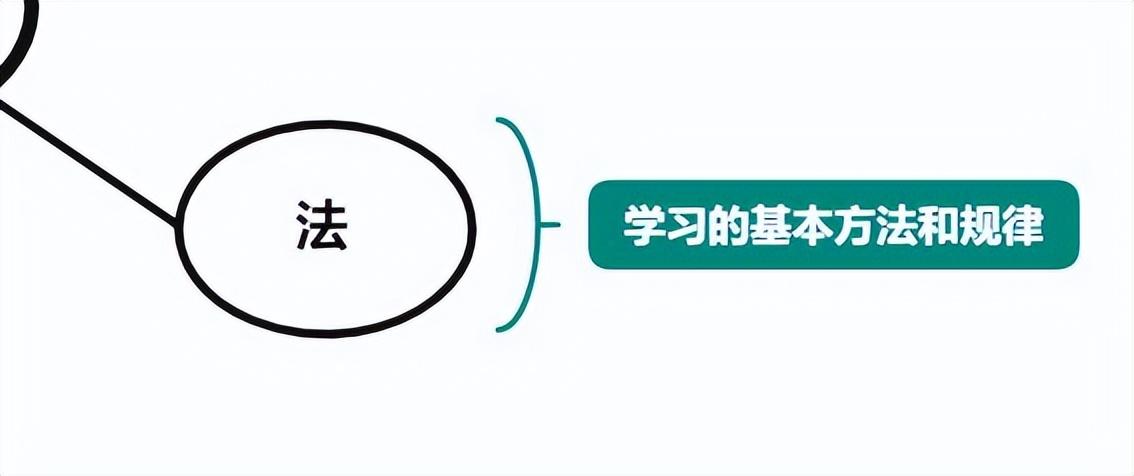 法

学习的基本方法和规律